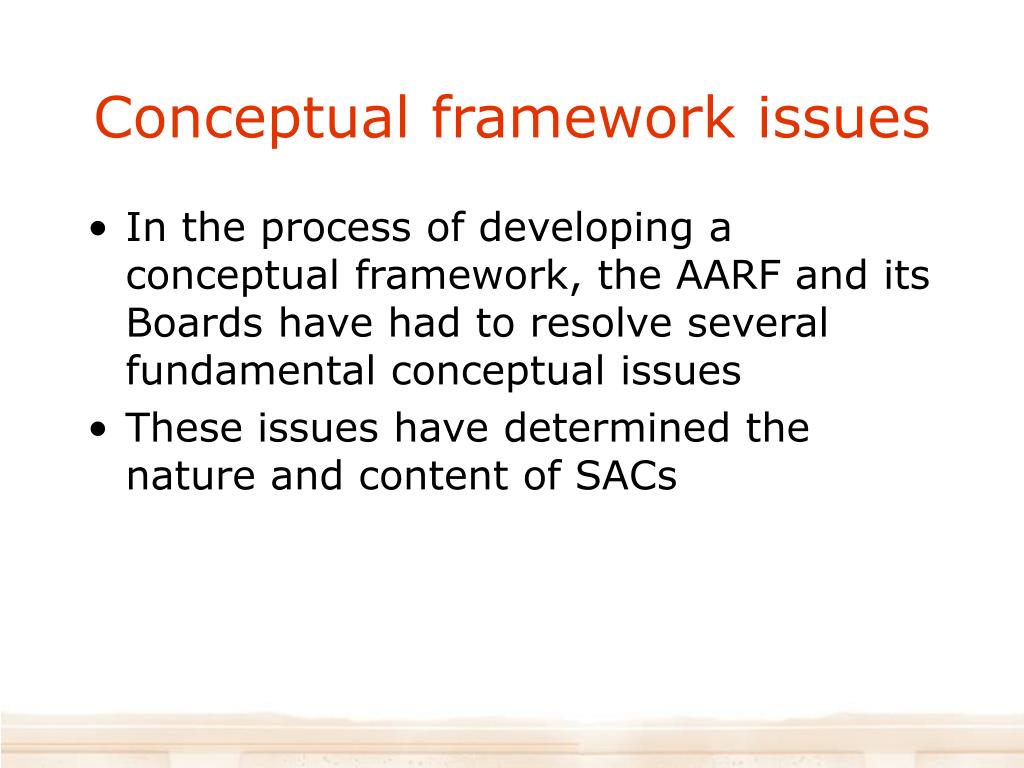 Conceptual framework issues

• In the process of developing a conceptual framework, the AARF and its Boards have had to resolve several fundamental conceptual issues
• These issues have determined the nature and content of SACs